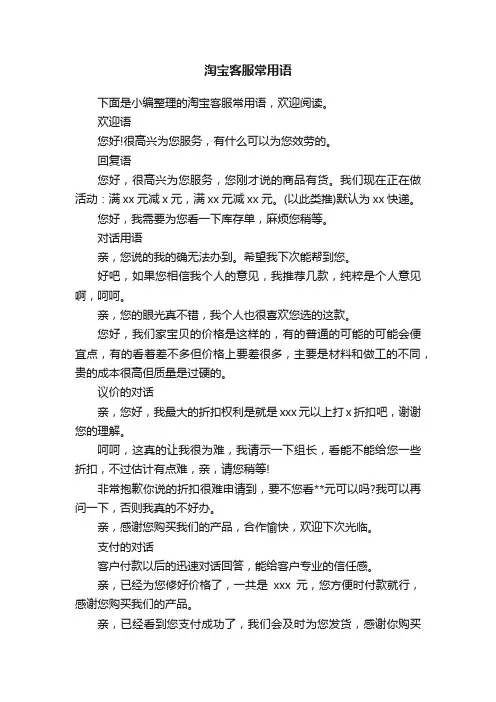 淘宝客服常用语

下面是小编整理的淘宝客服常用语，欢迎阅读。

欢迎语

您好!很高兴为您服务，有什么可以为您效劳的。

回复语

您好，很高兴为您服务，您刚才说的商品有货。我们现在正在做活动：满 xx 元减 x 元，满 xx 元减 xx 元。(以此类推)默认为 xx 快递。

您好，我需要为您看一下库存单，麻烦您稍等。

对话用语

亲，您说的我的确无法办到。希望我下次能帮到您。

好吧，如果您相信我个人的意见，我推荐几款，纯粹是个人意见啊，呵呵。

亲，您的眼光真不错，我个人也很喜欢您选的这款。

您好，我们家宝贝的价格是这样的，有的普通的可能的可能会便宜点，有的看着差不多但价格上要差很多，主要是材料和做工的不同，贵的成本很高但质量是过硬的。

议价的对话

亲，您好，我最大的折扣权利是就是 xxx 元以上打 x 折扣吧，谢谢您的理解。

呵呵，这真的让我很为难，我请示一下组长，看能不能给您一些折扣，不过估计有点难，亲，请您稍等!

非常抱歉你说的折扣很难申请到，要不您看**元可以吗?我可以再问一下，否则我真的不好办。

亲，感谢您购买我们的产品，合作愉快，欢迎下次光临。

支付的对话

客户付款以后的迅速对话回答，能给客户专业的信任感。

亲，已经为您修好价格了，一共是 xxx 元，您方便时付款就行，感谢您购买我们的产品。

亲，已经看到您支付成功了，我们会及时为您发货，感谢你购买